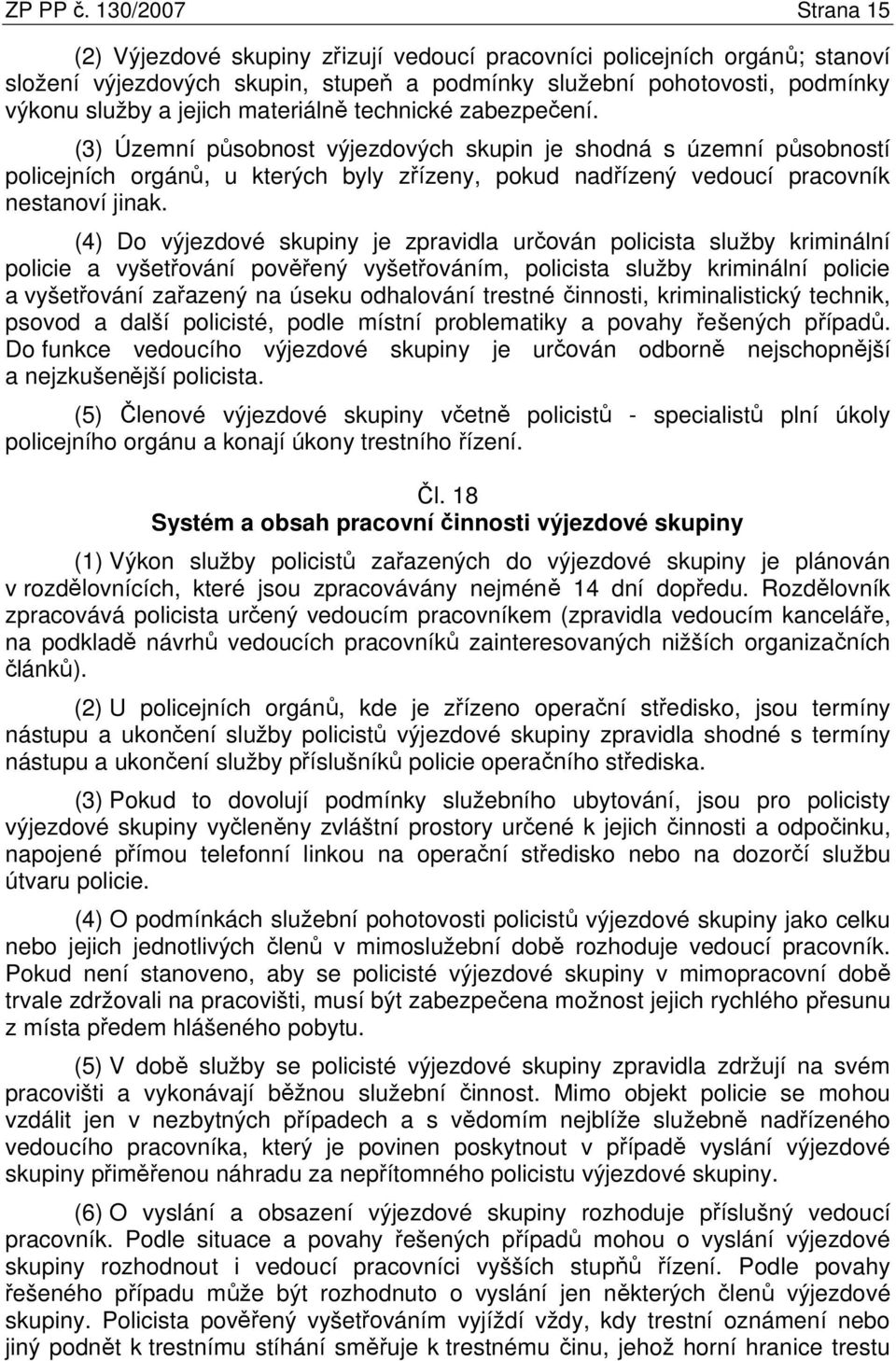 ZP PP č. 130/2007 Strana 15

(2) Výjezdové skupiny zřizují vedoucí pracovníci policejních orgánů; stanoví složení výjezdových skupin, stupeň a podmínky služební pohotovosti, podmínky výkonu služby a jejich materiálně technické zabezpečení.

(3) Územní působnost výjezdových skupin je shodná s územní působností policejních orgánů, u kterých byly zřízeny, pokud nadřízený vedoucí pracovník nestanoví jinak.

(4) Do výjezdové skupiny je zpravidla určován policista služby kriminální policie a vyšetřování pověřený vyšetřováním, policista služby kriminální policie a vyšetřování zařazený na úseku odhalování trestné činnosti, kriminalistický technik, psovod a další policisté, podle místní problematiky a povahy řešených případů. Do funkce vedoucího výjezdové skupiny je určován odborně nejschopnější a nejzkušenější policista.

(5) Členové výjezdové skupiny včetně policistů - specialistů plní úkoly policejního orgánu a konají úkony trestního řízení.

Čl. 18
Systém a obsah pracovní činnosti výjezdové skupiny

(1) Výkon služby policistů zařazených do výjezdové skupiny je plánován v rozdělovnících, které jsou zpracovávány nejméně 14 dní dopředu. Rozdělovník zpracovává policista určený vedoucím pracovníkem (zpravidla vedoucím kanceláře, na podkladě návrhů vedoucích pracovníků zainteresovaných nižších organizačních článků).

(2) U policejních orgánů, kde je zřízeno operační středisko, jsou termíny nástupu a ukončení služby policistů výjezdové skupiny zpravidla shodné s termíny nástupu a ukončení služby příslušníků policie operačního střediska.

(3) Pokud to dovolují podmínky služebního ubytování, jsou pro policisty výjezdové skupiny vyčleněny zvláštní prostory určené k jejich činnosti a odpočinku, napojené přímou telefonní linkou na operační středisko nebo na dozorčí službu útvaru policie.

(4) O podmínkách služební pohotovosti policistů výjezdové skupiny jako celku nebo jejich jednotlivých členů v mimoslužební době rozhoduje vedoucí pracovník. Pokud není stanoveno, aby se policisté výjezdové skupiny v mimopracovní době trvale zdržovali na pracovišti, musí být zabezpečena možnost jejich rychlého přesunu z místa předem hlášeného pobytu.

(5) V době služby se policisté výjezdové skupiny zpravidla zdržují na svém pracovišti a vykonávají běžnou služební činnost. Mimo objekt policie se mohou vzdálit jen v nezbytných případech a s vědomím nejblíže služebně nadřízeného vedoucího pracovníka, který je povinen poskytnout v případě vyslání výjezdové skupiny přiměřenou náhradu za nepřítomného policistu výjezdové skupiny.

(6) O vyslání a obsazení výjezdové skupiny rozhoduje příslušný vedoucí pracovník. Podle situace a povahy řešených případů mohou o vyslání výjezdové skupiny rozhodnout i vedoucí pracovníci vyšších stupňů řízení. Podle povahy řešeného případu může být rozhodnuto o vyslání jen některých členů výjezdové skupiny. Policista pověřený vyšetřováním vyjíždí vždy, kdy trestní oznámení nebo jiný podnět k trestnímu stíhání směřuje k trestnému činu, jehož horní hranice trestu